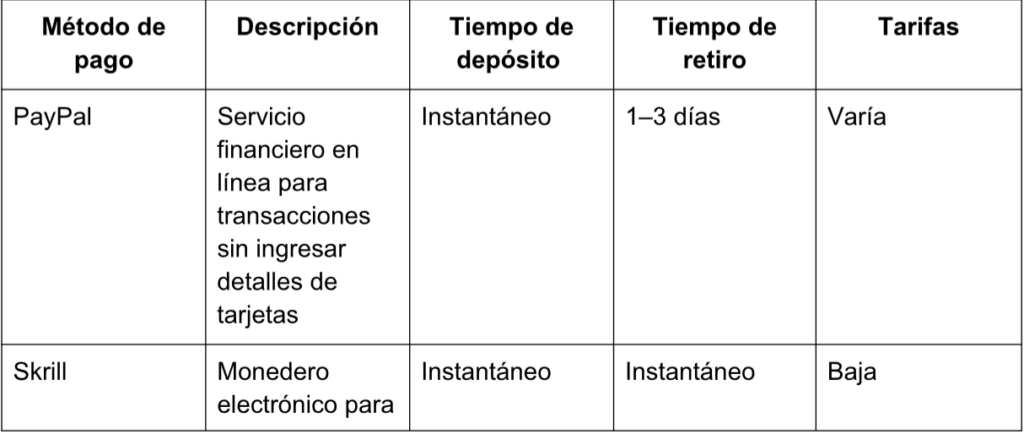 | Método de pago | Descripción | Tiempo de depósito | Tiempo de retiro | Tarifas |
|---|---|---|---|---|
| PayPal | Servicio financiero en línea para transacciones sin ingresar detalles de tarjetas | Instantáneo | 1–3 días | Varía |
| Skrill | Monedero electrónico para | Instantáneo | Instantáneo | Baja |